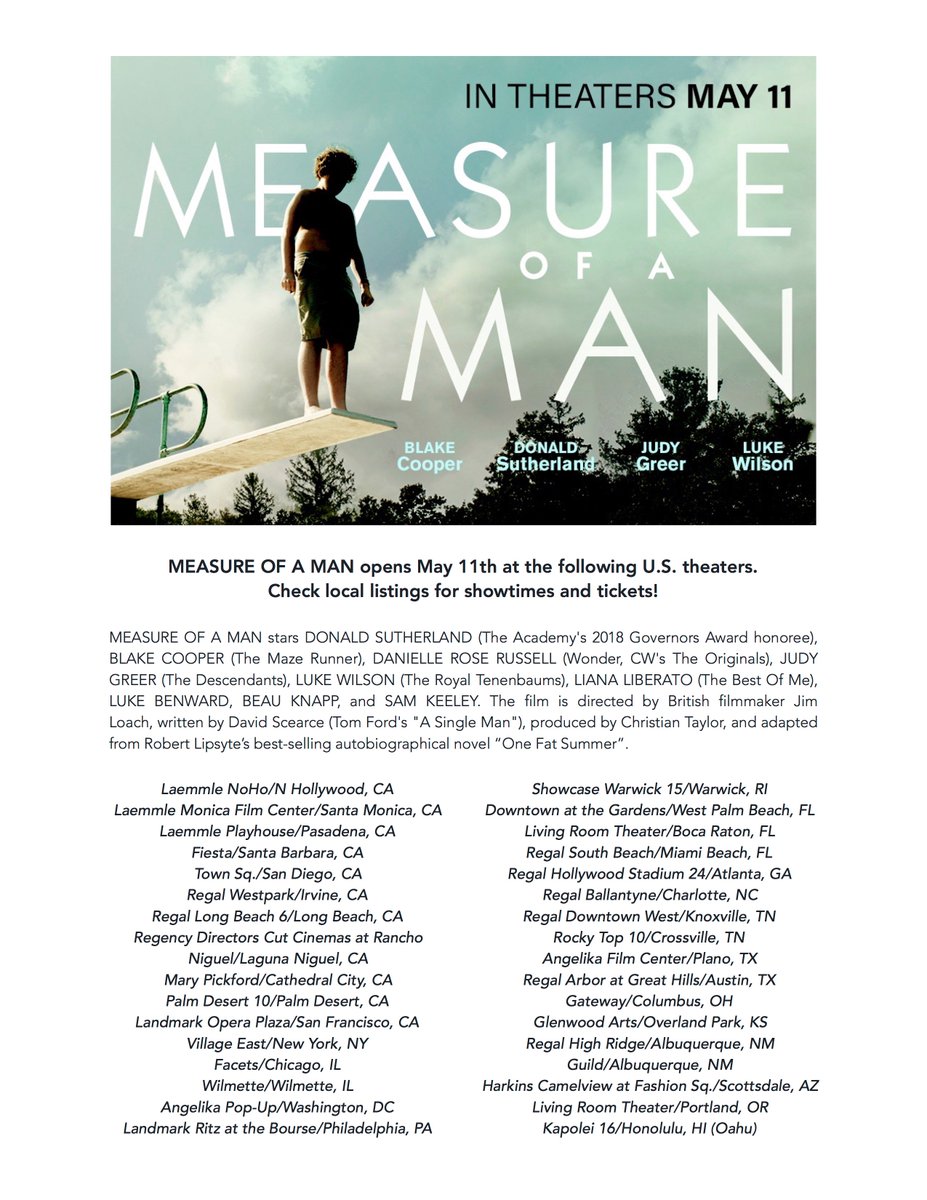 IN THEATERS MAY 11

MEASURE OF A MAN

BLAKE Cooper
DONALD Sutherland
JUDY Greer
LUKE Wilson

MEASURE OF A MAN opens May 11th at the following U.S. theaters.
Check local listings for showtimes and tickets!

MEASURE OF A MAN stars DONALD SUTHERLAND (The Academy's 2018 Governors Award honoree), BLAKE COOPER (The Maze Runner), DANIELLE ROSE RUSSELL (Wonder, CW's The Originals), JUDY GREER (The Descendants), LUKE WILSON (The Royal Tenenbaums), LIANA LIBERATO (The Best Of Me), LUKE BENWARD, BEAU KNAPP, and SAM KEELEY. The film is directed by British filmmaker Jim Loach, written by David Scearce (Tom Ford's "A Single Man"), produced by Christian Taylor, and adapted from Robert Lipsyte's best-selling autobiographical novel "One Fat Summer".

Laemmle NoHo/N Hollywood, CA
Laemmle Monica Film Center/Santa Monica, CA
Laemmle Playhouse/Pasadena, CA
Fiesta/Santa Barbara, CA
Town Sq./San Diego, CA
Regal Westpark/Irvine, CA
Regal Long Beach 6/Long Beach, CA
Regency Directors Cut Cinemas at Rancho Niguel/Laguna Niguel, CA
Mary Pickford/Cathedral City, CA
Palm Desert 10/Palm Desert, CA
Landmark Opera Plaza/San Francisco, CA
Village East/New York, NY
Facets/Chicago, IL
Wilmette/Wilmette, IL
Angelika Pop-Up/Washington, DC
Landmark Ritz at the Bourse/Philadelphia, PA

Showcase Warwick 15/Warwick, RI
Downtown at the Gardens/West Palm Beach, FL
Living Room Theater/Boca Raton, FL
Regal South Beach/Miami Beach, FL
Regal Hollywood Stadium 24/Atlanta, GA
Regal Ballantyne/Charlotte, NC
Regal Downtown West/Knoxville, TN
Rocky Top 10/Crossville, TN
Angelika Film Center/Plano, TX
Regal Arbor at Great Hills/Austin, TX
Gateway/Columbus, OH
Glenwood Arts/Overland Park, KS
Regal High Ridge/Albuquerque, NM
Guild/Albuquerque, NM
Harkins Camelview at Fashion Sq./Scottsdale, AZ
Living Room Theater/Portland, OR
Kapolei 16/Honolulu, HI (Oahu)